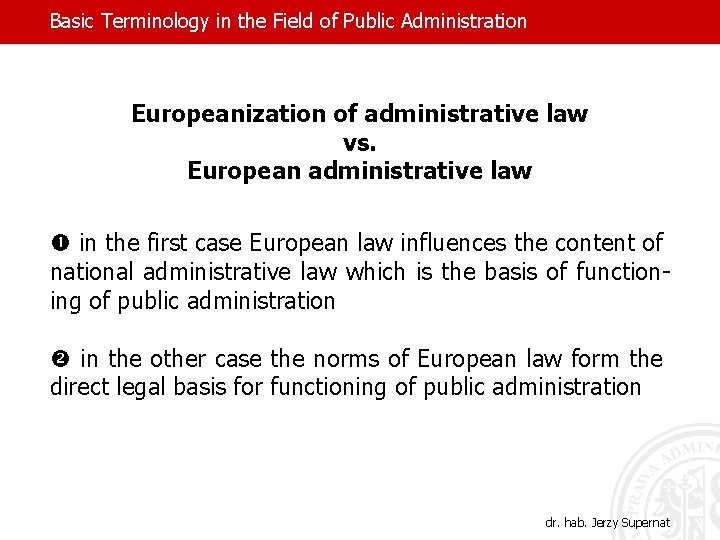 Basic Terminology in the Field of Public Administration

Europeanization of administrative law
vs.
European administrative law

❶ in the first case European law influences the content of national administrative law which is the basis of functioning of public administration

❷ in the other case the norms of European law form the direct legal basis for functioning of public administration

PRAWA ADMINI

dr. hab. Jerzy Supernat